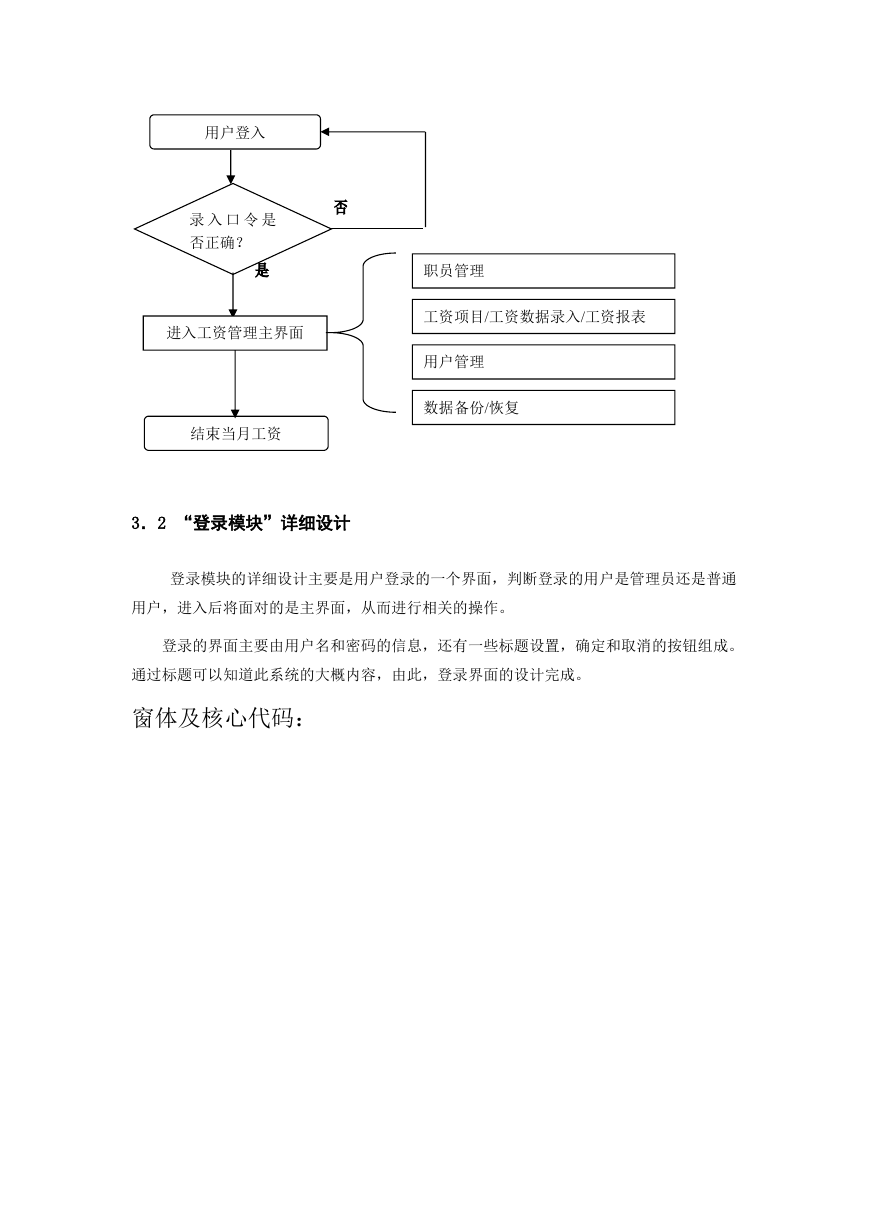 用户登入

录入口令是否正确？

否

是

进入工资管理主界面

职员管理

工资项目/工资数据录入/工资报表

用户管理

数据备份/恢复

结束当月工资

3．2 “登录模块”详细设计

登录模块的详细设计主要是用户登录的一个界面，判断登录的用户是管理员还是普通用户，进入后将面对的是主界面，从而进行相关的操作。

登录的界面主要由用户名和密码的信息，还有一些标题设置，确定和取消的按钮组成。通过标题可以知道此系统的大概内容，由此，登录界面的设计完成。

窗体及核心代码：